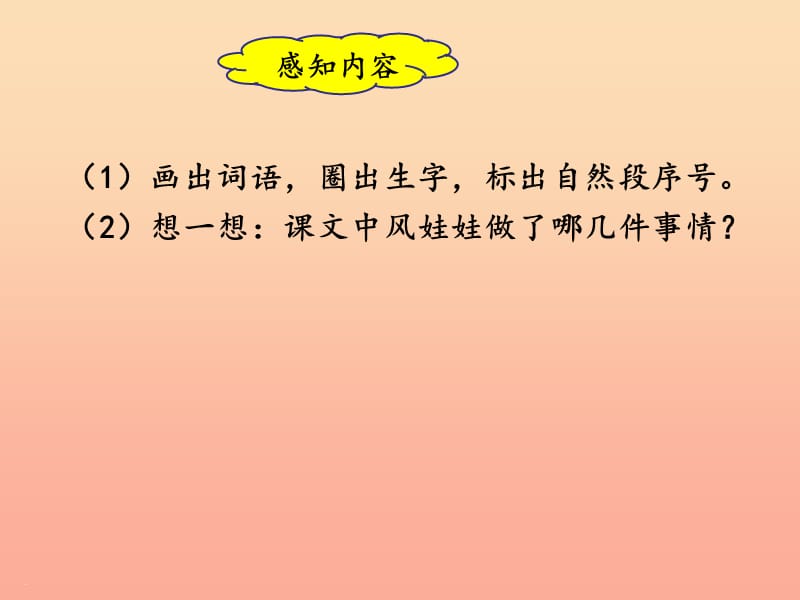 感知内容

（1）画出词语，圈出生字，标出自然段序号。
（2）想一想：课文中风娃娃做了哪几件事情？